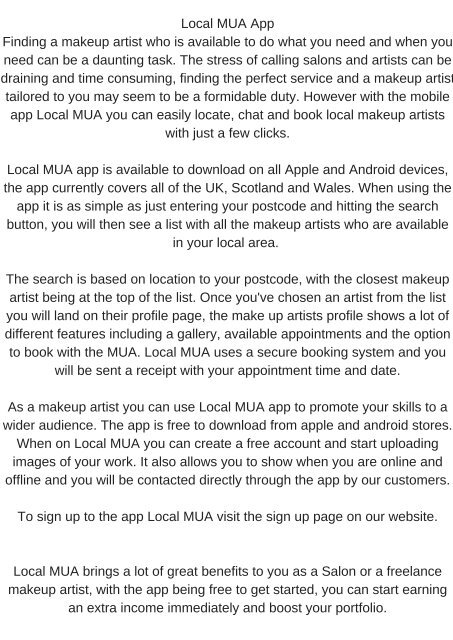 Local MUA App
Finding a makeup artist who is available to do what you need and when you need can be a daunting task. The stress of calling salons and artists can be draining and time consuming, finding the perfect service and a makeup artist tailored to you may seem to be a formidable duty. However with the mobile app Local MUA you can easily locate, chat and book local makeup artists with just a few clicks.

Local MUA app is available to download on all Apple and Android devices, the app currently covers all of the UK, Scotland and Wales. When using the app it is as simple as just entering your postcode and hitting the search button, you will then see a list with all the makeup artists who are available in your local area.

The search is based on location to your postcode, with the closest makeup artist being at the top of the list. Once you've chosen an artist from the list you will land on their profile page, the make up artists profile shows a lot of different features including a gallery, available appointments and the option to book with the MUA. Local MUA uses a secure booking system and you will be sent a receipt with your appointment time and date.

As a makeup artist you can use Local MUA app to promote your skills to a wider audience. The app is free to download from apple and android stores. When on Local MUA you can create a free account and start uploading images of your work. It also allows you to show when you are online and offline and you will be contacted directly through the app by our customers.

To sign up to the app Local MUA visit the sign up page on our website.

Local MUA brings a lot of great benefits to you as a Salon or a freelance makeup artist, with the app being free to get started, you can start earning an extra income immediately and boost your portfolio.